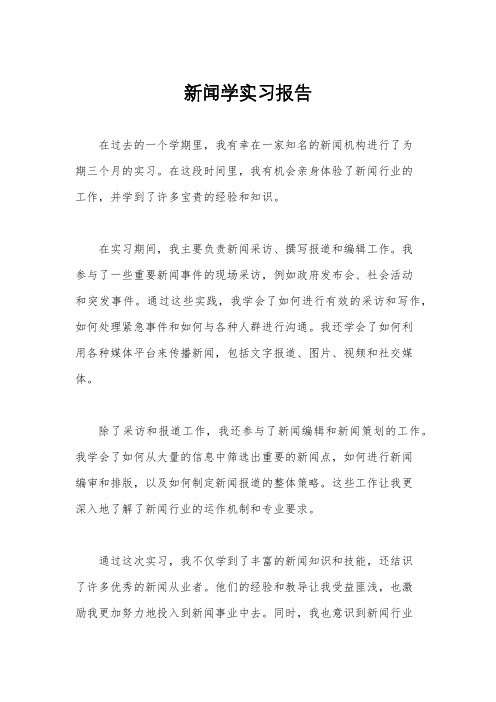 新闻学实习报告

在过去的一个学期里，我有幸在一家知名的新闻机构进行了为期三个月的实习。在这段时间里，我有机会亲身体验了新闻行业的工作，并学到了许多宝贵的经验和知识。

在实习期间，我主要负责新闻采访、撰写报道和编辑工作。我参与了一些重要新闻事件的现场采访，例如政府发布会、社会活动和突发事件。通过这些实践，我学会了如何进行有效的采访和写作，如何处理紧急事件和如何与各种人群进行沟通。我还学会了如何利用各种媒体平台来传播新闻，包括文字报道、图片、视频和社交媒体。

除了采访和报道工作，我还参与了新闻编辑和新闻策划的工作。我学会了如何从大量的信息中筛选出重要的新闻点，如何进行新闻编审和排版，以及如何制定新闻报道的整体策略。这些工作让我更深入地了解了新闻行业的运作机制和专业要求。

通过这次实习，我不仅学到了丰富的新闻知识和技能，还结识了许多优秀的新闻从业者。他们的经验和教导让我受益匪浅，也激励我更加努力地投入到新闻事业中去。同时，我也意识到新闻行业